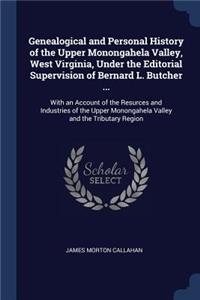 Genealogical and Personal History of the Upper Monongahela Valley, West Virginia, Under the Editorial Supervision of Bernard L. Butcher ...

With an Account of the Resurces and Industries of the Upper Monongahela Valley and the Tributary Region

Scholar
SELECT

JAMES MORTON CALLAHAN